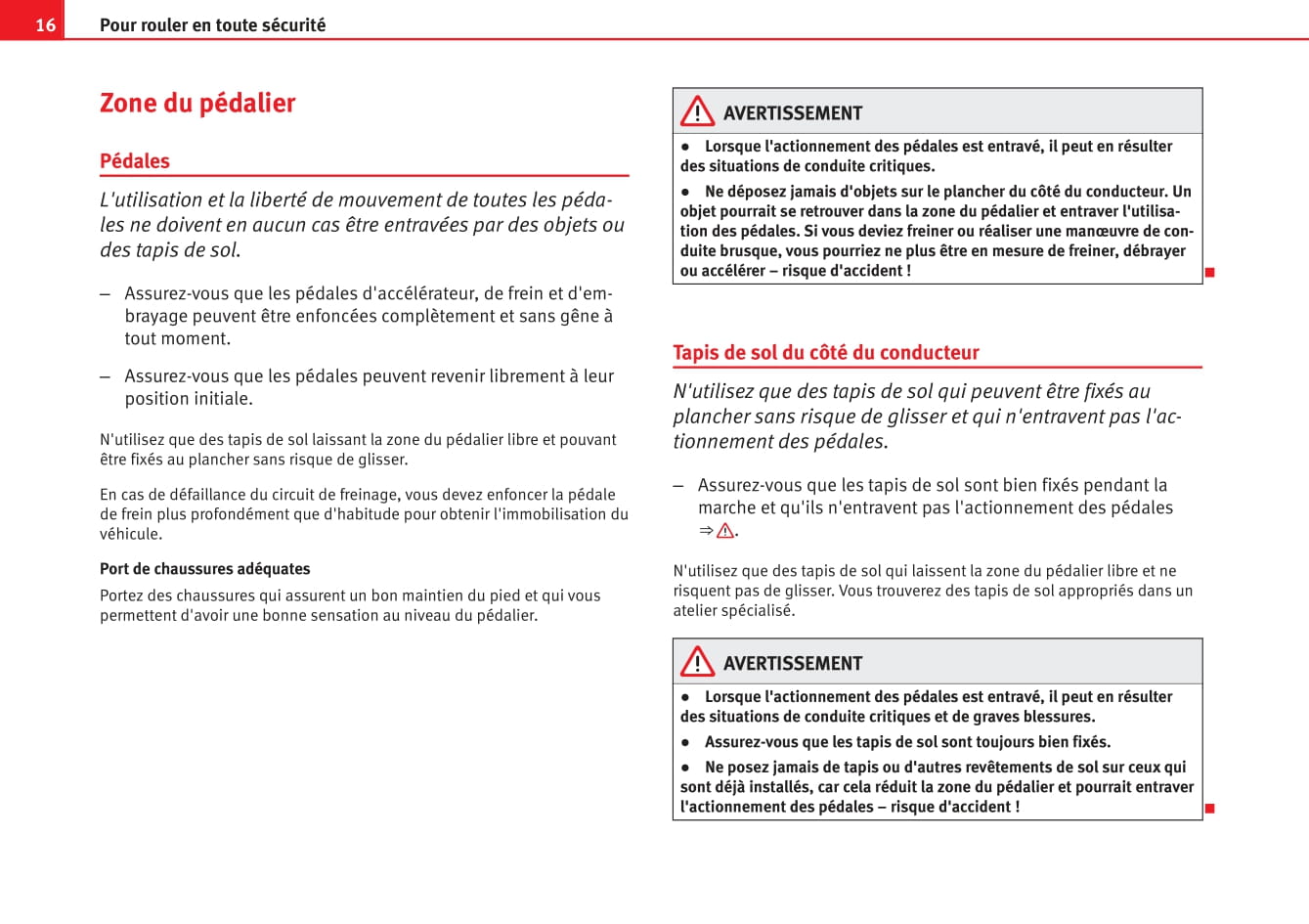 16 Pour rouler en toute sécurité

Zone du pédalier

Pédales

L'utilisation et la liberté de mouvement de toutes les pédales ne doivent en aucun cas être entravées par des objets ou des tapis de sol.

– Assurez-vous que les pédales d'accélérateur, de frein et d'embrayage peuvent être enfoncées complètement et sans gêne à tout moment.

– Assurez-vous que les pédales peuvent revenir librement à leur position initiale.

N'utilisez que des tapis de sol laissant la zone du pédalier libre et pouvant être fixés au plancher sans risque de glisser.

En cas de défaillance du circuit de freinage, vous devez enfoncer la pédale de frein plus profondément que d'habitude pour obtenir l'immobilisation du véhicule.

Port de chaussures adéquates

Portez des chaussures qui assurent un bon maintien du pied et qui vous permettent d'avoir une bonne sensation au niveau du pédalier.

AVERTISSEMENT

● Lorsque l'actionnement des pédales est entravé, il peut en résulter des situations de conduite critiques.

● Ne déposez jamais d'objets sur le plancher du côté du conducteur. Un objet pourrait se retrouver dans la zone du pédalier et entraver l'utilisation des pédales. Si vous deviez freiner ou réaliser une manœuvre de conduite brusque, vous pourriez ne plus être en mesure de freiner, débrayer ou accélérer – risque d'accident !

Tapis de sol du côté du conducteur

N'utilisez que des tapis de sol qui peuvent être fixés au plancher sans risque de glisser et qui n'entravent pas l'actionnement des pédales.

– Assurez-vous que les tapis de sol sont bien fixés pendant la marche et qu'ils n'entravent pas l'actionnement des pédales ⇒ ⚠.

N'utilisez que des tapis de sol qui laissent la zone du pédalier libre et ne risquent pas de glisser. Vous trouverez des tapis de sol appropriés dans un atelier spécialisé.

AVERTISSEMENT

● Lorsque l'actionnement des pédales est entravé, il peut en résulter des situations de conduite critiques et de graves blessures.

● Assurez-vous que les tapis de sol sont toujours bien fixés.

● Ne posez jamais de tapis ou d'autres revêtements de sol sur ceux qui sont déjà installés, car cela réduit la zone du pédalier et pourrait entraver l'actionnement des pédales – risque d'accident !